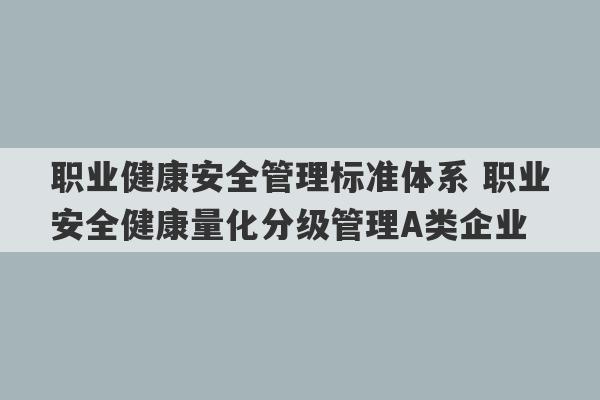 职业健康安全管理标准体系 职业安全健康量化分级管理A类企业